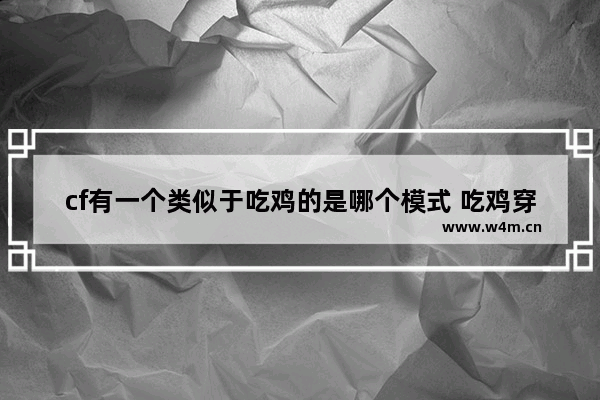 cf有一个类似于吃鸡的是哪个模式 吃鸡穿

www.w4m.cn